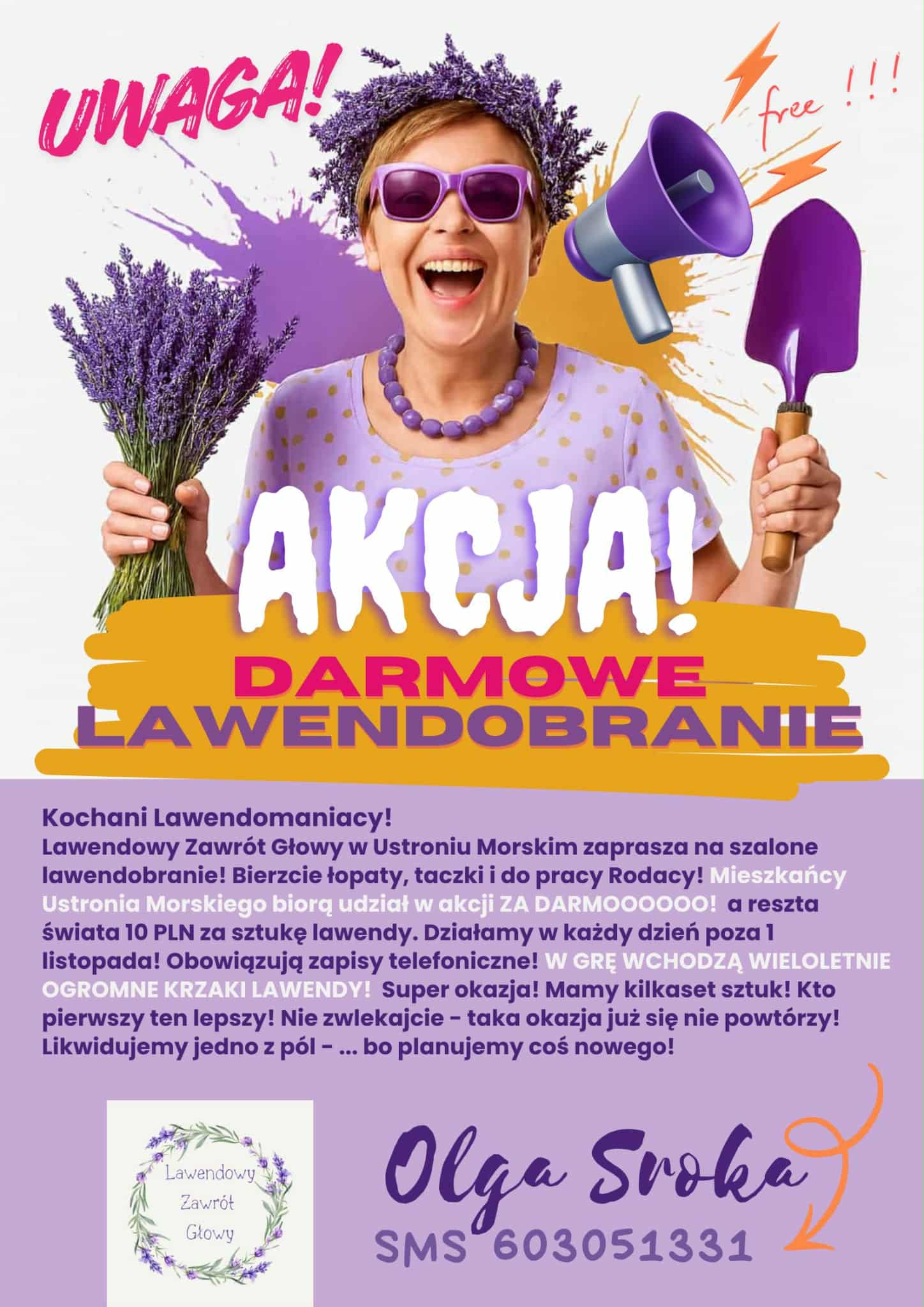 UWAGA!

free !!!

AKCJA!

DARMOWE
LAWENDOBRANIE

Kochani Lawendomaniacy!
Lawendowy Zawrót Głowy w Ustroniu Morskim zaprasza na szalone lawendobranie! Bierzcie łopaty, taczki i do pracy Rodacy! Mieszkańcy Ustronia Morskiego biorą udział w akcji ZA DARMOOOOOO! a reszta świata 10 PLN za sztukę lawendy. Działamy w każdy dzień poza 1 listopada! Obowiązują zapisy telefoniczne! W GRĘ WCHODZĄ WIELOLETNIE OGROMNE KRZAKI LAWENDY! Super okazja! Mamy kilkaset sztuk! Kto pierwszy ten lepszy! Nie zwlekajcie - taka okazja już się nie powtórzy! Likwidujemy jedno z pól - ... bo planujemy coś nowego!

Lawendowy
Zawrót
Głowy

Olga Sroka
SMS 603051331